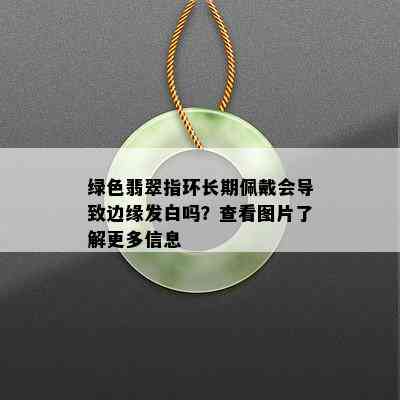 绿色翡翠指环长期佩戴会导致边缘发白吗？查看图片了解更多信息